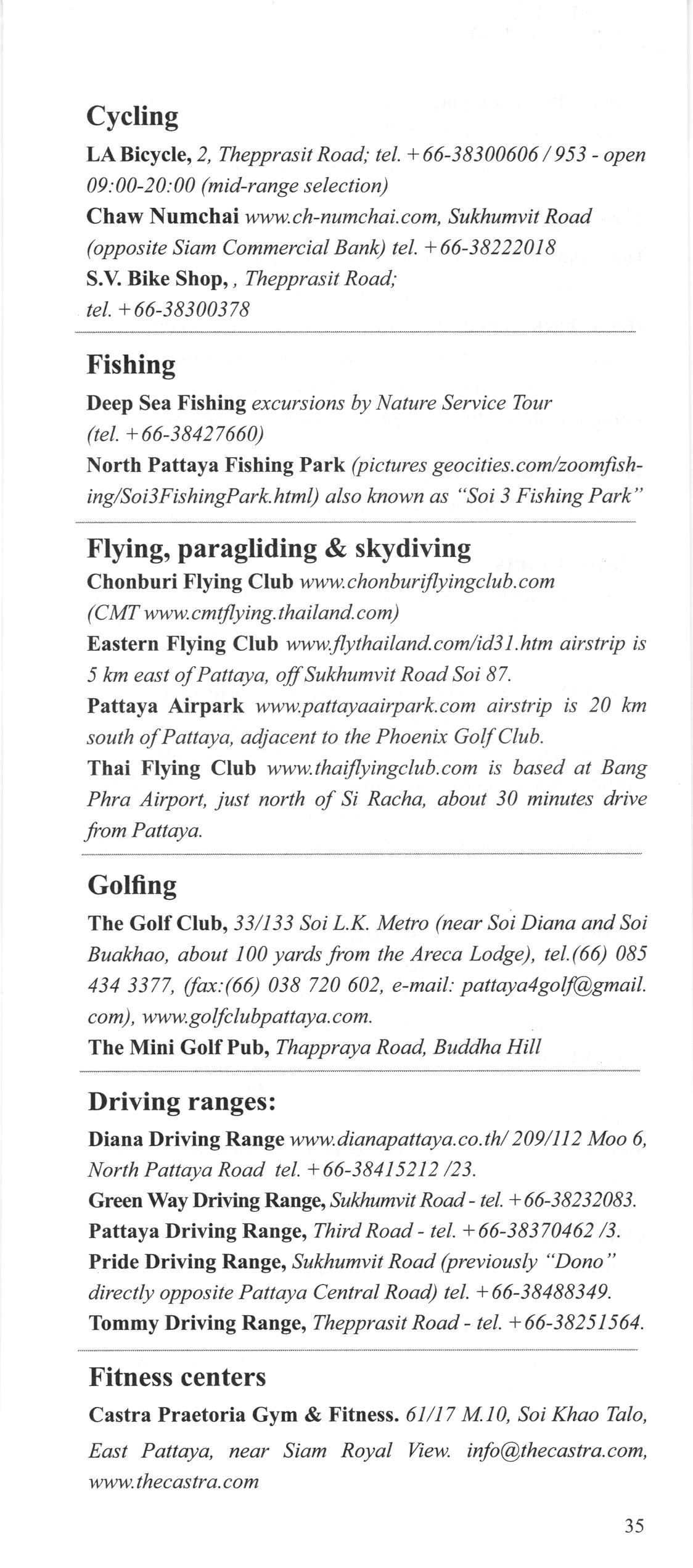 Cycling

LA Bicycle, 2, Thepprasit Road; tel. +66-38300606 / 953 - open 09:00-20:00 (mid-range selection)
Chaw Numchai www.ch-numchai.com, Sukhumvit Road (opposite Siam Commercial Bank) tel. +66-38222018
S.V. Bike Shop, , Thepprasit Road; tel. +66-38300378

Fishing

Deep Sea Fishing excursions by Nature Service Tour (tel. +66-38427660)
North Pattaya Fishing Park (pictures geocities.com/zoomfishing/Soi3FishingPark.html) also known as "Soi 3 Fishing Park"

Flying, paragliding & skydiving

Chonburi Flying Club www.chonburiflyingclub.com (CMT www.cmtflying.thailand.com)
Eastern Flying Club www.flythailand.com/id31.htm airstrip is 5 km east of Pattaya, off Sukhumvit Road Soi 87.
Pattaya Airpark www.pattayaairpark.com airstrip is 20 km south of Pattaya, adjacent to the Phoenix Golf Club.
Thai Flying Club www.thaiflyingclub.com is based at Bang Phra Airport, just north of Si Racha, about 30 minutes drive from Pattaya.

Golfing

The Golf Club, 33/133 Soi L.K. Metro (near Soi Diana and Soi Buakhao, about 100 yards from the Areca Lodge), tel.(66) 085 434 3377, (fax:(66) 038 720 602, e-mail: pattaya4golf@gmail.com), www.golfclubpattaya.com.
The Mini Golf Pub, Thappraya Road, Buddha Hill

Driving ranges:

Diana Driving Range www.dianapattaya.co.th/ 209/112 Moo 6, North Pattaya Road tel. +66-38415212 /23.
Green Way Driving Range, Sukhumvit Road - tel. +66-38232083.
Pattaya Driving Range, Third Road - tel. +66-38370462 /3.
Pride Driving Range, Sukhumvit Road (previously "Dono" directly opposite Pattaya Central Road) tel. +66-38488349.
Tommy Driving Range, Thepprasit Road - tel. +66-38251564.

Fitness centers

Castra Praetoria Gym & Fitness. 61/17 M.10, Soi Khao Talo, East Pattaya, near Siam Royal View. info@thecastra.com, www.thecastra.com

35